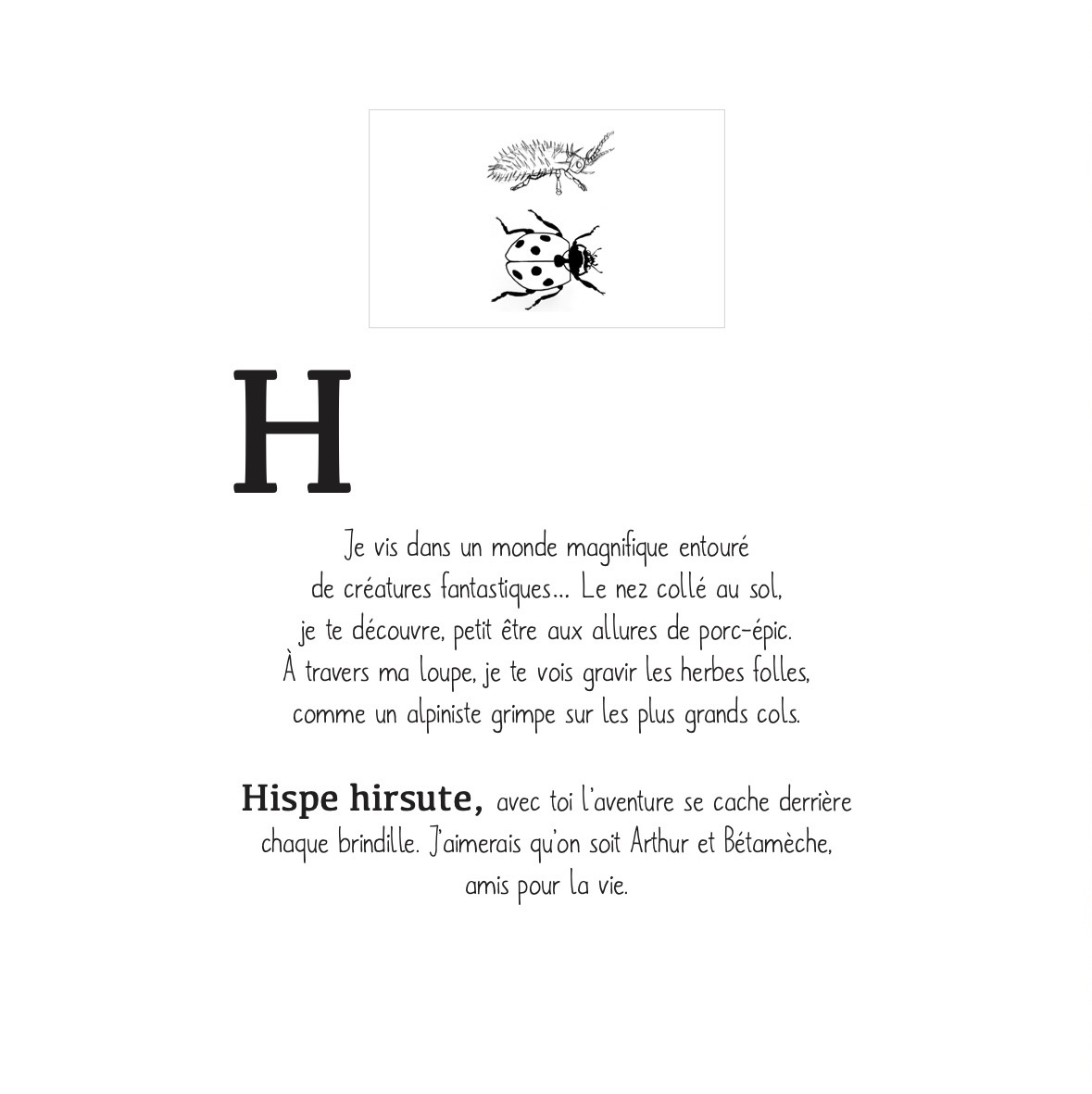 H

Je vis dans un monde magnifique entouré de créatures fantastiques... Le nez collé au sol, je te découvre, petit être aux allures de porc-épic. À travers ma loupe, je te vois gravir les herbes folles, comme un alpiniste grimpe sur les plus grands cols.

Hispe hirsute, avec toi l'aventure se cache derrière chaque brindille. J'aimerais qu'on soit Arthur et Bétamèche, amis pour la vie.